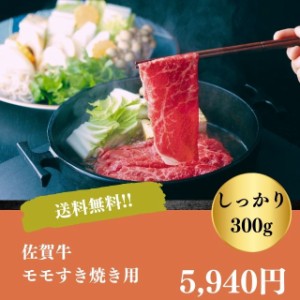 送料無料!!

しっかり
300g

佐賀牛
モモすき焼き用

5,940円